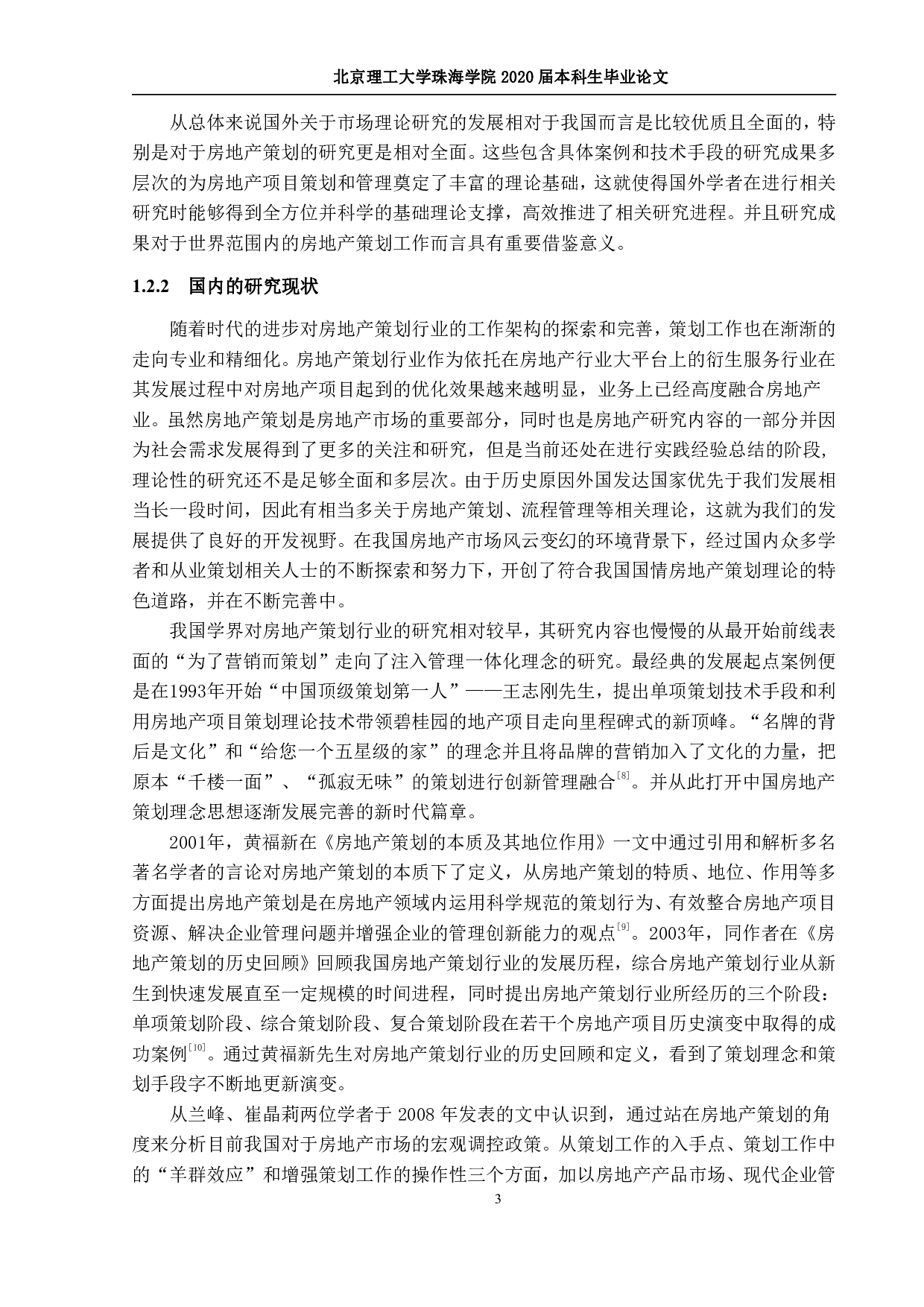 北京理工大学珠海学院 2020 届本科生毕业论文

从总体来说国外关于市场理论研究的发展相对于我国而言是比较优质且全面的，特别是对于房地产策划的研究更是相对全面。这些包含具体案例和技术手段的研究成果多层次的为房地产项目策划和管理奠定了丰富的理论基础，这就使得国外学者在进行相关研究时能够得到全方位并科学的基础理论支撑，高效推进了相关研究进程。并且研究成果对于世界范围内的房地产策划工作而言具有重要借鉴意义。

1.2.2 国内的研究现状

随着时代的进步对房地产策划行业的工作架构的探索和完善，策划工作也在渐渐的走向专业和精细化。房地产策划行业作为依托在房地产行业大平台上的衍生服务行业在其发展过程中对房地产项目起到的优化效果越来越明显，业务上已经高度融合房地产业。虽然房地产策划是房地产市场的重要部分，同时也是房地产研究内容的一部分并因为社会需求发展得到了更多的关注和研究，但是当前还处在进行实践经验总结的阶段，理论性的研究还不是足够全面和多层次。由于历史原因外国发达国家优先于我们发展相当长一段时间，因此有相当多关于房地产策划、流程管理等相关理论，这就为我们的发展提供了良好的开发视野。在我国房地产市场风云变幻的环境背景下，经过国内众多学者和从业策划相关人士的不断探索和努力下，开创了符合我国国情房地产策划理论的特色道路，并在不断完善中。

我国学界对房地产策划行业的研究相对较早，其研究内容也慢慢的从最开始前线表面的“为了营销而策划”走向了注入管理一体化理念的研究。最经典的发展起点案例便是在1993年开始“中国顶级策划第一人”——王志刚先生，提出单项策划技术手段和利用房地产项目策划理论技术带领碧桂园的地产项目走向里程碑式的新顶峰。“名牌的背后是文化”和“给您一个五星级的家”的理念并且将品牌的营销加入了文化的力量，把原本“千楼一面”、“孤寂无味”的策划进行创新管理融合$^{[8]}$。并从此打开中国房地产策划理念思想逐渐发展完善的新时代篇章。

2001年，黄福新在《房地产策划的本质及其地位作用》一文中通过引用和解析多名著名学者的言论对房地产策划的本质下了定义，从房地产策划的特质、地位、作用等多方面提出房地产策划是在房地产领域内运用科学规范的策划行为、有效整合房地产项目资源、解决企业管理问题并增强企业的管理创新能力的观点$^{[9]}$。2003年，同作者在《房地产策划的历史回顾》回顾我国房地产策划行业的发展历程，综合房地产策划行业从新生到快速发展直至一定规模的时间进程，同时提出房地产策划行业所经历的三个阶段：单项策划阶段、综合策划阶段、复合策划阶段在若干个房地产项目历史演变中取得的成功案例$^{[10]}$。通过黄福新先生对房地产策划行业的历史回顾和定义，看到了策划理念和策划手段字不断地更新演变。

从兰峰、崔晶莉两位学者于 2008 年发表的文中认识到，通过站在房地产策划的角度来分析目前我国对于房地产市场的宏观调控政策。从策划工作的入手点、策划工作中的“羊群效应”和增强策划工作的操作性三个方面，加以房地产产品市场、现代企业管

3